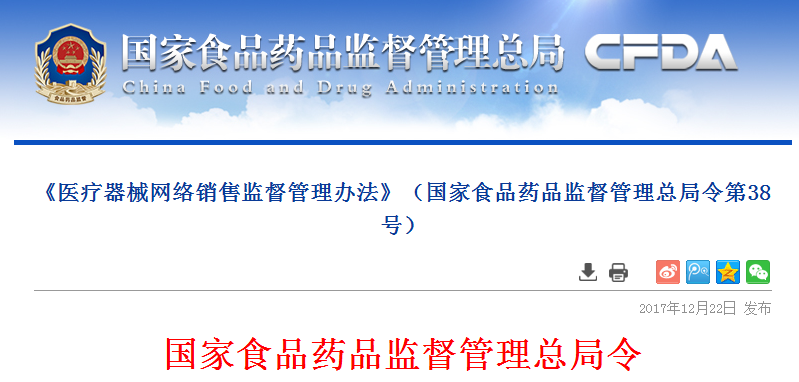 国家食品药品监督管理总局 CFDA
China Food and Drug Administration

《医疗器械网络销售监督管理办法》（国家食品药品监督管理总局令第38号）

2017年12月22日 发布

国家食品药品监督管理总局令